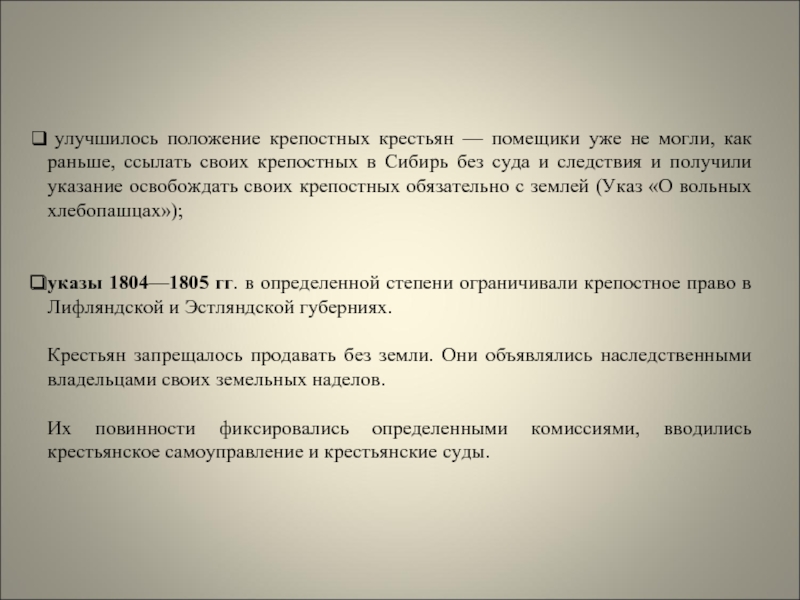 ❑ улучшилось положение крепостных крестьян — помещики уже не могли, как раньше, ссылать своих крепостных в Сибирь без суда и следствия и получили указание освобождать своих крепостных обязательно с землей (Указ «О вольных хлебопашцах»);

❑указы 1804—1805 гг. в определенной степени ограничивали крепостное право в Лифляндской и Эстляндской губерниях.

Крестьян запрещалось продавать без земли. Они объявлялись наследственными владельцами своих земельных наделов.

Их повинности фиксировались определенными комиссиями, вводились крестьянское самоуправление и крестьянские суды.